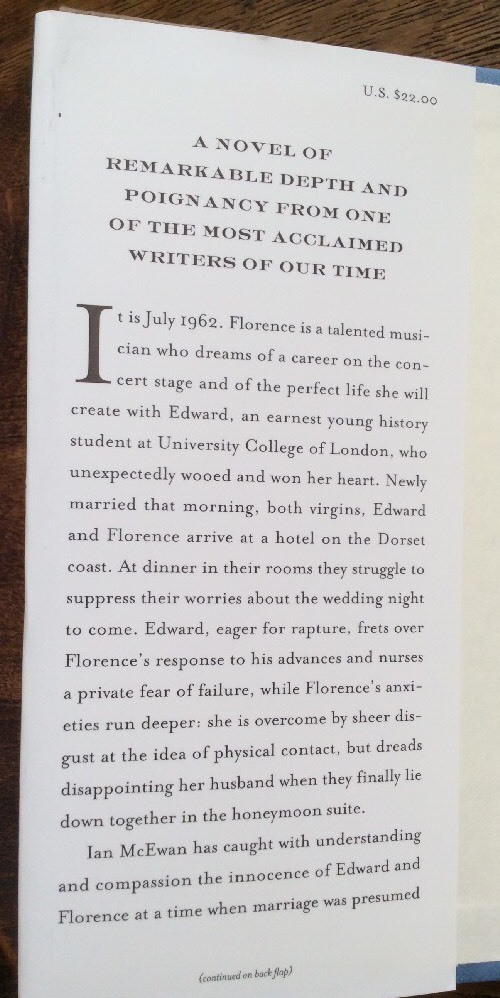 U.S. $22.00

A NOVEL OF REMARKABLE DEPTH AND POIGNANCY FROM ONE OF THE MOST ACCLAIMED WRITERS OF OUR TIME

It is July 1962. Florence is a talented musician who dreams of a career on the concert stage and of the perfect life she will create with Edward, an earnest young history student at University College of London, who unexpectedly wooed and won her heart. Newly married that morning, both virgins, Edward and Florence arrive at a hotel on the Dorset coast. At dinner in their rooms they struggle to suppress their worries about the wedding night to come. Edward, eager for rapture, frets over Florence's response to his advances and nurses a private fear of failure, while Florence's anxieties run deeper: she is overcome by sheer disgust at the idea of physical contact, but dreads disappointing her husband when they finally lie down together in the honeymoon suite.

Ian McEwan has caught with understanding and compassion the innocence of Edward and Florence at a time when marriage was presumed

(continued on back flap)